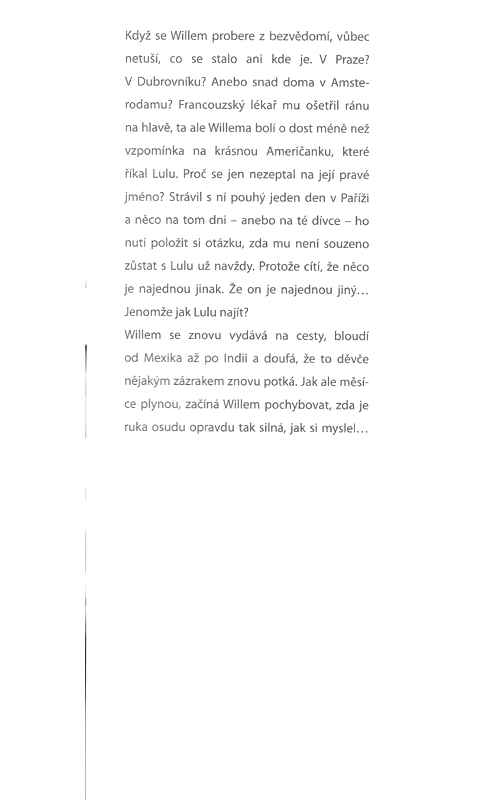 Když se Willem probere z bezvědomí, vůbec netuší, co se stalo ani kde je. V Praze? V Dubrovníku? Anebo snad doma v Amsterodamu? Francouzský lékař mu ošetřil ránu na hlavě, ta ale Willema bolí o dost méně než vzpomínka na krásnou Američanku, které říkal Lulu. Proč se jen nezeptal na její pravé jméno? Strávil s ní pouhý jeden den v Paříži a něco na tom dni – anebo na té dívce – ho nutí položit si otázku, zda mu není souzeno zůstat s Lulu už navždy. Protože cítí, že něco je najednou jinak. Že on je najednou jiný… Jenomže jak Lulu najít?
Willem se znovu vydává na cesty, bloudí od Mexika až po Indii a doufá, že to děvče nějakým zázrakem znovu potká. Jak ale měsíce plynou, začíná Willem pochybovat, zda je ruka osudu opravdu tak silná, jak si myslel…